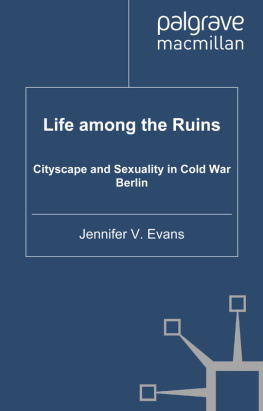 palgrave
macmillan

Life among the Ruins

Cityscape and Sexuality in Cold War Berlin

Jennifer V. Evans